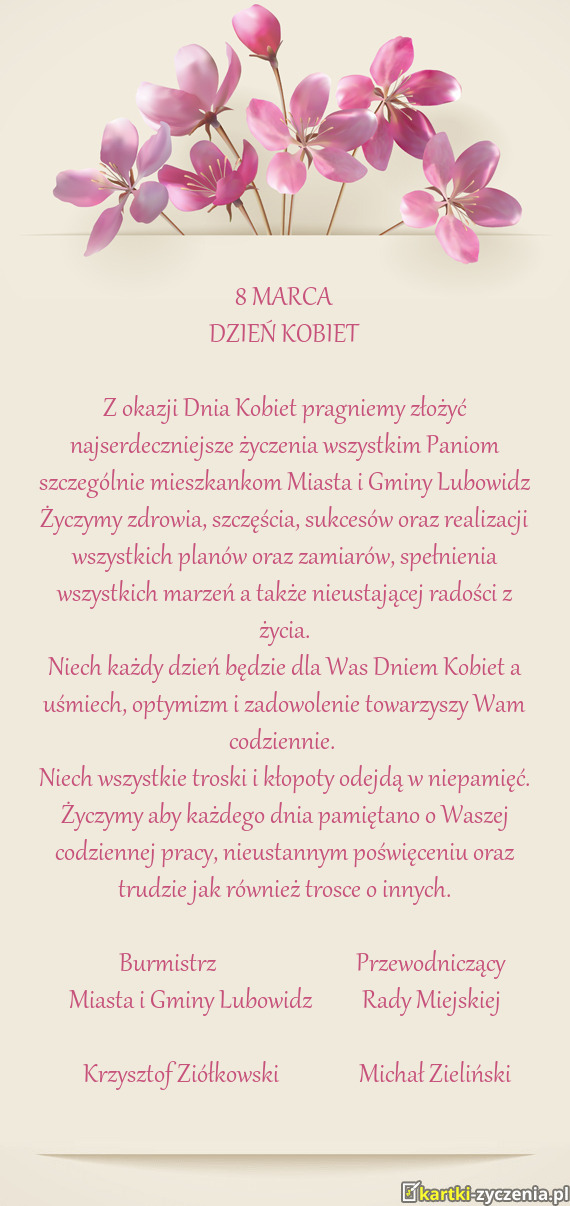 8 MARCA
DZIEŃ KOBIET

Z okazji Dnia Kobiet pragniemy złożyć najserdeczniejsze życzenia wszystkim Paniom szczególnie mieszkankom Miasta i Gminy Lubowidz
Życzymy zdrowia, szczęścia, sukcesów oraz realizacji wszystkich planów oraz zamiarów, spełnienia wszystkich marzeń a także nieustającej radości z życia.
Niech każdy dzień będzie dla Was Dniem Kobiet a uśmiech, optymizm i zadowolenie towarzyszy Wam codziennie.
Niech wszystkie troski i kłopoty odejdą w niepamięć.
Życzymy aby każdego dnia pamiętano o Waszej codziennej pracy, nieustannym poświęceniu oraz trudzie jak również trosce o innych.

Burmistrz
Miasta i Gminy Lubowidz

Krzysztof Ziółkowski

Przewodniczący
Rady Miejskiej

Michał Zieliński

kartki-zyczenia.pl